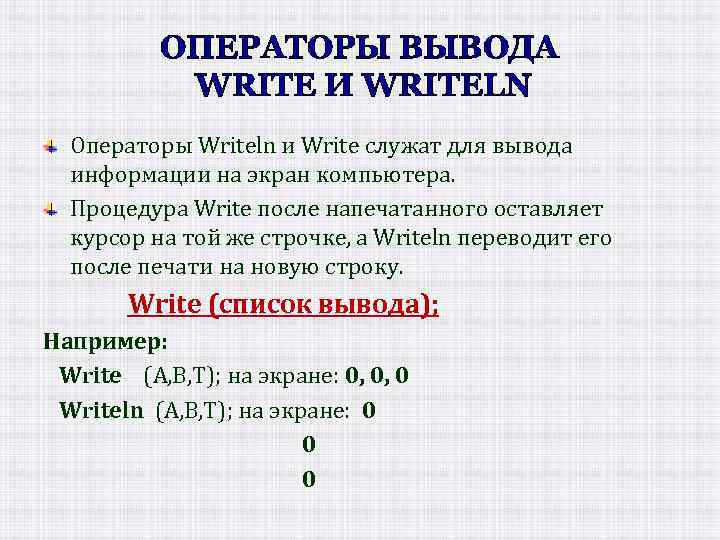 ОПЕРАТОРЫ ВЫВОДА WRITE И WRITELN

Операторы Writeln и Write служат для вывода информации на экран компьютера.

Процедура Write после напечатанного оставляет курсор на той же строчке, а Writeln переводит его после печати на новую строку.

Write (список вывода);

Например:

Write (A,B,T); на экране: 0, 0, 0

Writeln (A,B,T); на экране: 0

0

0